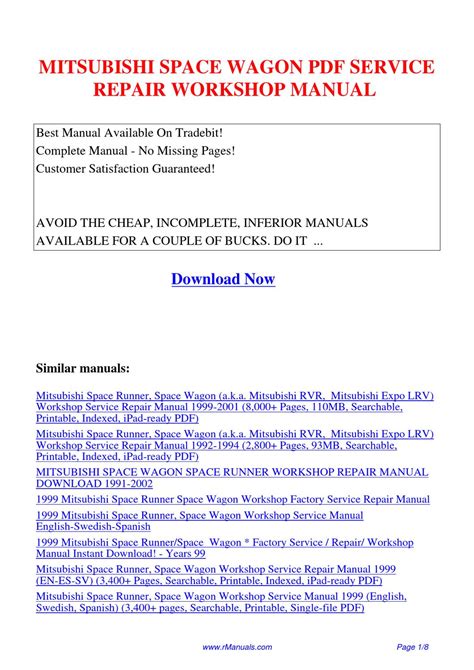 MITSUBISHI SPACE WAGON PDF SERVICE REPAIR WORKSHOP MANUAL

Best Manual Available On Tradebit!
Complete Manual - No Missing Pages!
Customer Satisfaction Guaranteed!

AVOID THE CHEAP, INCOMPLETE, INFERIOR MANUALS AVAILABLE FOR A COUPLE OF BUCKS. DO IT ...

Download Now

Similar manuals:

Mitsubishi Space Runner, Space Wagon (a.k.a. Mitsubishi RVR, Mitsubishi Expo LRV) Workshop Service Repair Manual 1999-2001 (8,000+ Pages, 110MB, Searchable, Printable, Indexed, iPad-ready PDF)

Mitsubishi Space Runner, Space Wagon (a.k.a. Mitsubishi RVR, Mitsubishi Expo LRV) Workshop Service Repair Manual 1992-1994 (2,800+ Pages, 93MB, Searchable, Printable, Indexed, iPad-ready PDF)

MITSUBISHI SPACE WAGON SPACE RUNNER WORKSHOP REPAIR MANUAL DOWNLOAD 1991-2002

1999 Mitsubishi Space Runner Space Wagon Workshop Factory Service Repair Manual

1999 Mitsubishi Space Runner, Space Wagon Workshop Service Manual English-Swedish-Spanish

1999 Mitsubishi Space Runner/Space Wagon * Factory Service / Repair/ Workshop Manual Instant Download! - Years 99

Mitsubishi Space Runner, Space Wagon Workshop Service Repair Manual 1999 (EN-ES-SV) (3,400+ Pages, Searchable, Printable, Indexed, iPad-ready PDF)

Mitsubishi Space Runner, Space Wagon Workshop Service Manual 1999 (English, Swedish, Spanish) (3,400+ pages, Searchable, Printable, Single-file PDF)

www.rManuals.com
Page 1/8